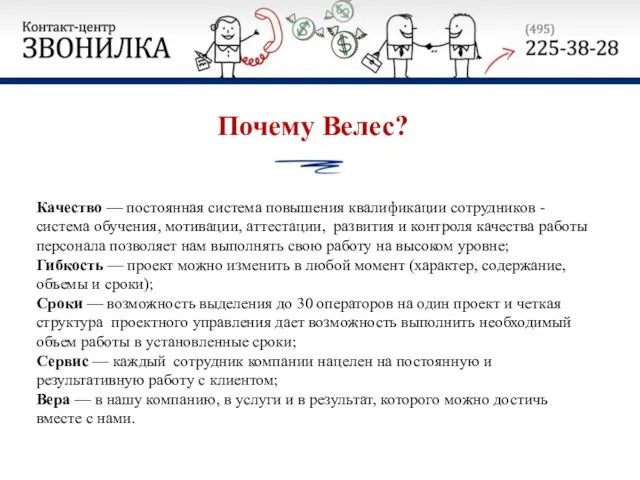 Контакт-центр
ЗВОНИЛКА

(495)
225-38-28

Почему Велес?

Качество — постоянная система повышения квалификации сотрудников - система обучения, мотивации, аттестации, развития и контроля качества работы персонала позволяет нам выполнять свою работу на высоком уровне;
Гибкость — проект можно изменить в любой момент (характер, содержание, обьемы и сроки);
Сроки — возможность выделения до 30 операторов на один проект и четкая структура проектного управления дает возможность выполнить необходимый обьем работы в установленные сроки;
Сервис — каждый сотрудник компании нацелен на постоянную и результативную работу с клиентом;
Вера — в нашу компанию, в услуги и в результат, которого можно достичь вместе с нами.